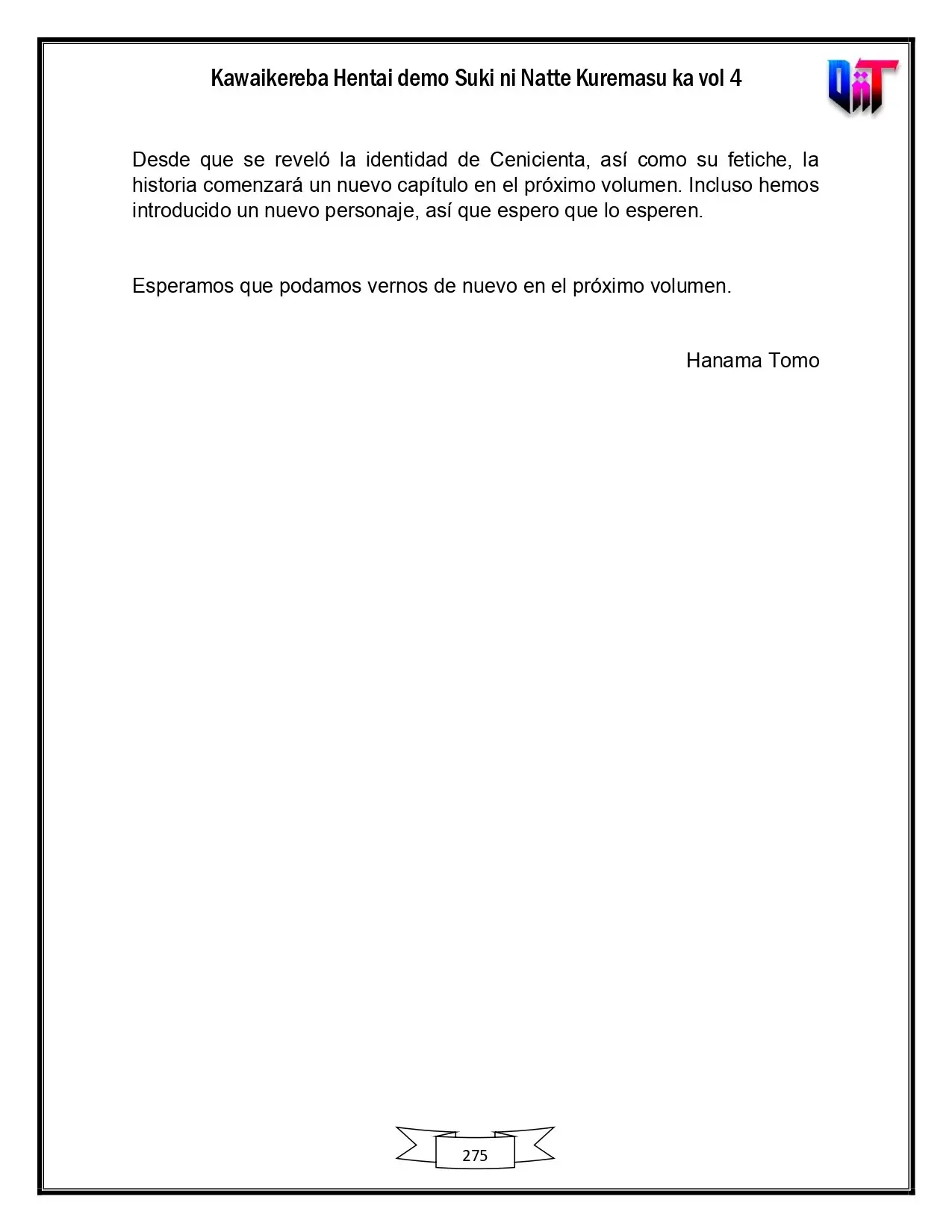 Kawaikereba Hentai demo Suki ni Natte Kuremasu ka vol 4

Desde que se reveló la identidad de Cenicienta, así como su fetiche, la historia comenzará un nuevo capítulo en el próximo volumen. Incluso hemos introducido un nuevo personaje, así que espero que lo esperen.

Esperamos que podamos vernos de nuevo en el próximo volumen.

Hanama Tomo

275